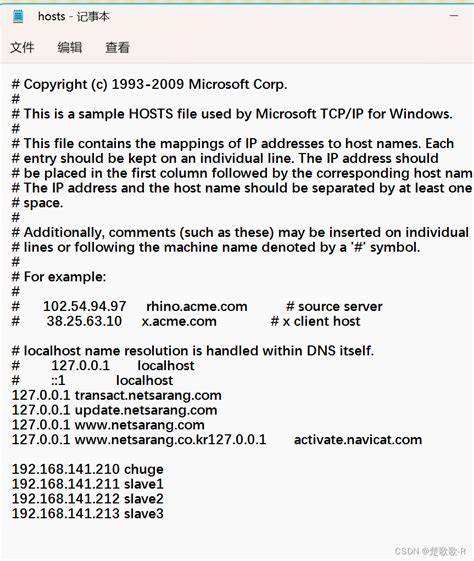 hosts - 记事本

文件 编辑 查看

# Copyright (c) 1993-2009 Microsoft Corp.
#
# This is a sample HOSTS file used by Microsoft TCP/IP for Windows.
#
# This file contains the mappings of IP addresses to host names. Each
# entry should be kept on an individual line. The IP address should
# be placed in the first column followed by the corresponding host nam
# The IP address and the host name should be separated by at least one
# space.
#
# Additionally, comments (such as these) may be inserted on individual
# lines or following the machine name denoted by a '#' symbol.
#
# For example:
#
# 102.54.94.97 rhino.acme.com # source server
# 38.25.63.10 x.acme.com # x client host

# localhost name resolution is handled within DNS itself.
# 127.0.0.1 localhost
# ::1 localhost
127.0.0.1 transact.netsarang.com
127.0.0.1 update.netsarang.com
127.0.0.1 www.netsarang.com
127.0.0.1 www.netsarang.co.kr127.0.0.1 activate.navicat.com

192.168.141.210 chuge
192.168.141.211 slave1
192.168.141.212 slave2
192.168.141.213 slave3

CSDN @楚歌歌-R